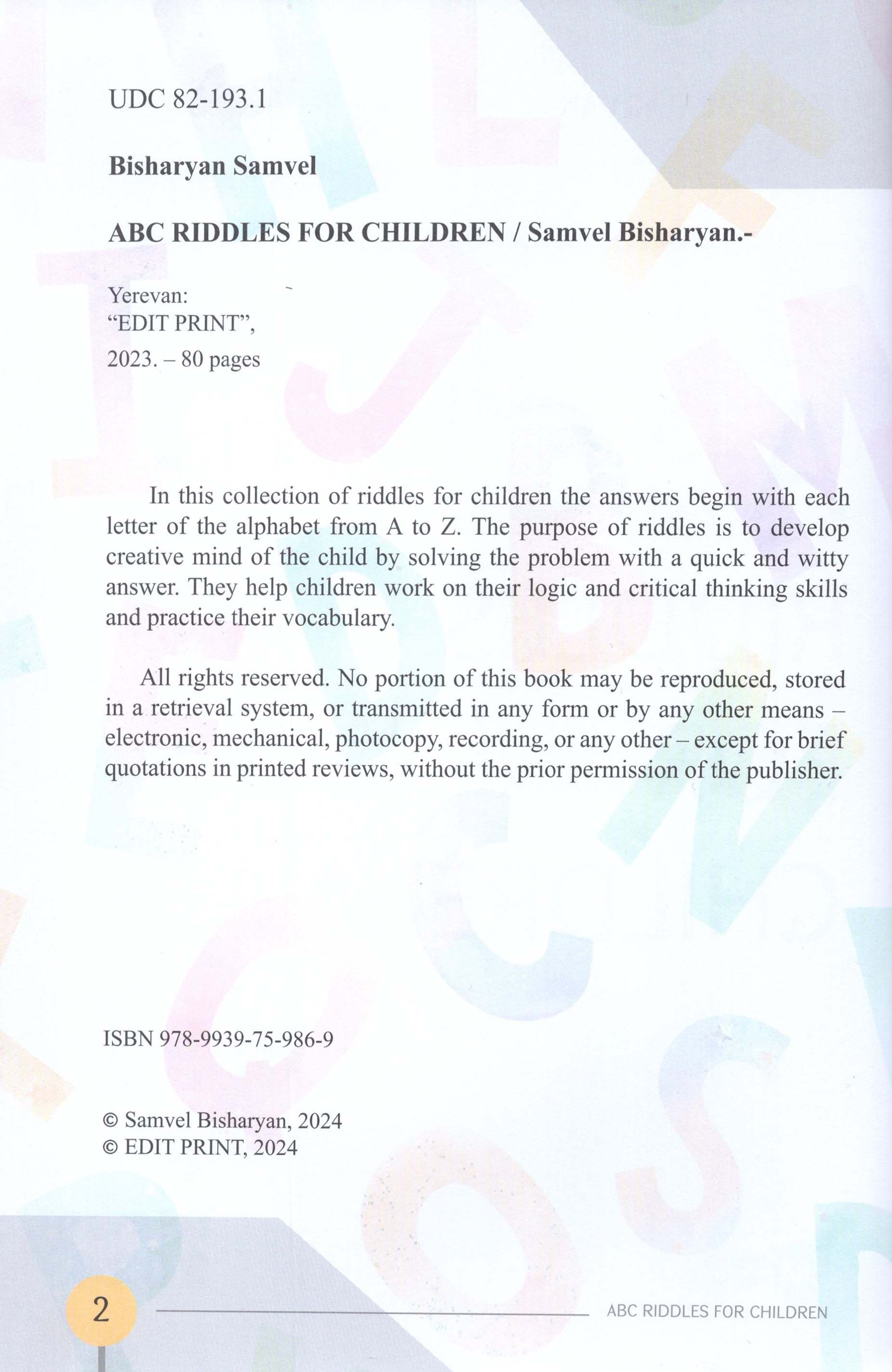 UDC 82-193.1

Bisharyan Samvel

ABC RIDDLES FOR CHILDREN / Samvel Bisharyan.-

Yerevan:
"EDIT PRINT",
2023. – 80 pages

In this collection of riddles for children the answers begin with each letter of the alphabet from A to Z. The purpose of riddles is to develop creative mind of the child by solving the problem with a quick and witty answer. They help children work on their logic and critical thinking skills and practice their vocabulary.

All rights reserved. No portion of this book may be reproduced, stored in a retrieval system, or transmitted in any form or by any other means – electronic, mechanical, photocopy, recording, or any other – except for brief quotations in printed reviews, without the prior permission of the publisher.

ISBN 978-9939-75-986-9

© Samvel Bisharyan, 2024
© EDIT PRINT, 2024

2

ABC RIDDLES FOR CHILDREN